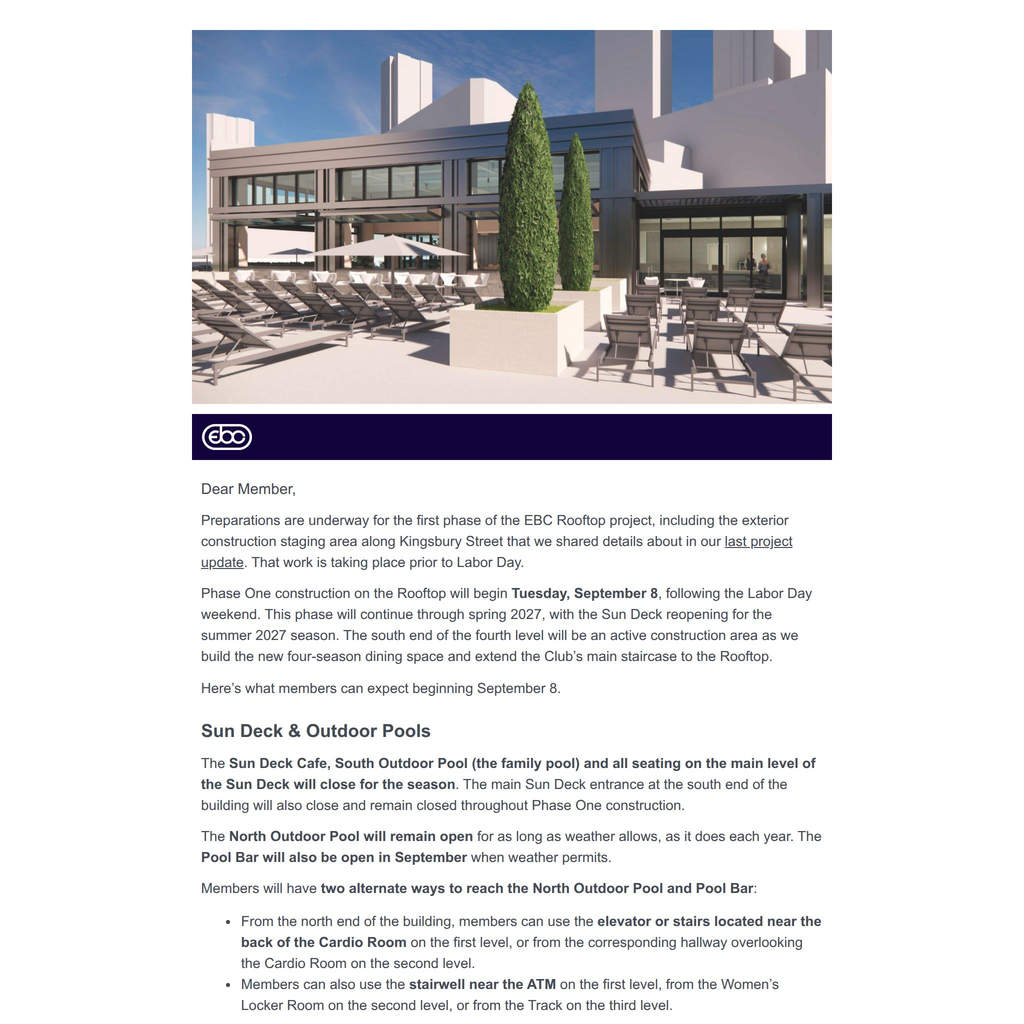 ebc

Dear Member,

Preparations are underway for the first phase of the EBC Rooftop project, including the exterior construction staging area along Kingsbury Street that we shared details about in our last project update. That work is taking place prior to Labor Day.

Phase One construction on the Rooftop will begin Tuesday, September 8, following the Labor Day weekend. This phase will continue through spring 2027, with the Sun Deck reopening for the summer 2027 season. The south end of the fourth level will be an active construction area as we build the new four-season dining space and extend the Club's main staircase to the Rooftop.

Here's what members can expect beginning September 8.

Sun Deck & Outdoor Pools

The Sun Deck Cafe, South Outdoor Pool (the family pool) and all seating on the main level of the Sun Deck will close for the season. The main Sun Deck entrance at the south end of the building will also close and remain closed throughout Phase One construction.

The North Outdoor Pool will remain open for as long as weather allows, as it does each year. The Pool Bar will also be open in September when weather permits.

Members will have two alternate ways to reach the North Outdoor Pool and Pool Bar:

• From the north end of the building, members can use the elevator or stairs located near the back of the Cardio Room on the first level, or from the corresponding hallway overlooking the Cardio Room on the second level.
• Members can also use the stairwell near the ATM on the first level, from the Women's Locker Room on the second level, or from the Track on the third level.